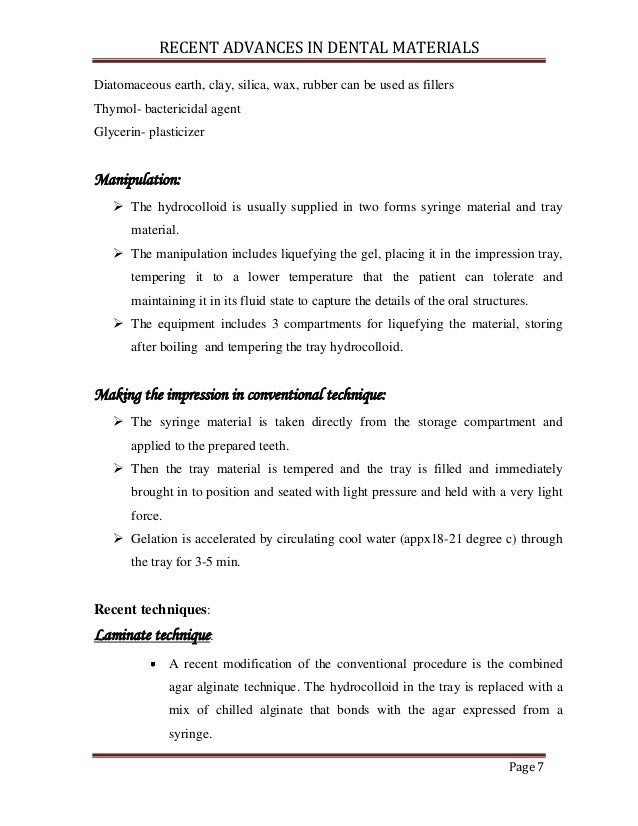 RECENT ADVANCES IN DENTAL MATERIALS

Diatomaceous earth, clay, silica, wax, rubber can be used as fillers
Thymol- bactericidal agent
Glycerin- plasticizer

Manipulation:

➢ The hydrocolloid is usually supplied in two forms syringe material and tray material.
➢ The manipulation includes liquefying the gel, placing it in the impression tray, tempering it to a lower temperature that the patient can tolerate and maintaining it in its fluid state to capture the details of the oral structures.
➢ The equipment includes 3 compartments for liquefying the material, storing after boiling and tempering the tray hydrocolloid.

Making the impression in conventional technique:

➢ The syringe material is taken directly from the storage compartment and applied to the prepared teeth.
➢ Then the tray material is tempered and the tray is filled and immediately brought in to position and seated with light pressure and held with a very light force.
➢ Gelation is accelerated by circulating cool water (appx18-21 degree c) through the tray for 3-5 min.

Recent techniques:
Laminate technique:

• A recent modification of the conventional procedure is the combined agar alginate technique. The hydrocolloid in the tray is replaced with a mix of chilled alginate that bonds with the agar expressed from a syringe.

Page 7